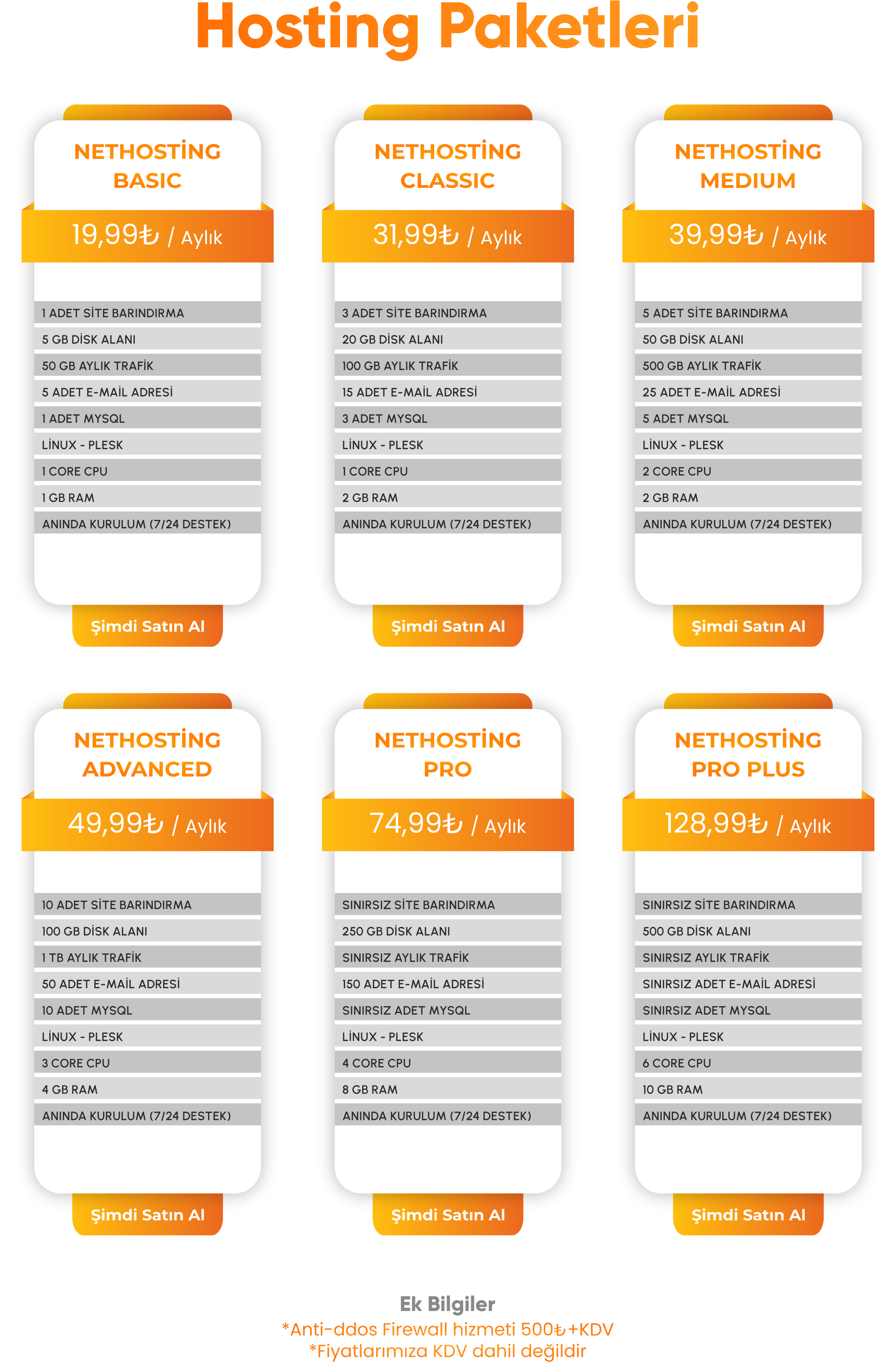 Hosting Paketleri

NETHOSTİNG
BASIC

19,99₺ / Aylık

1 ADET SİTE BARINDIRMA
5 GB DİSK ALANI
50 GB AYLIK TRAFİK
5 ADET E-MAİL ADRESİ
1 ADET MYSQL
LİNUX - PLESK
1 CORE CPU
1 GB RAM
ANINDA KURULUM (7/24 DESTEK)

Şimdi Satın Al

NETHOSTİNG
CLASSIC

31,99₺ / Aylık

3 ADET SİTE BARINDIRMA
20 GB DİSK ALANI
100 GB AYLIK TRAFİK
15 ADET E-MAİL ADRESİ
3 ADET MYSQL
LİNUX - PLESK
1 CORE CPU
2 GB RAM
ANINDA KURULUM (7/24 DESTEK)

Şimdi Satın Al

NETHOSTİNG
MEDIUM

39,99₺ / Aylık

5 ADET SİTE BARINDIRMA
50 GB DİSK ALANI
500 GB AYLIK TRAFİK
25 ADET E-MAİL ADRESİ
5 ADET MYSQL
LİNUX - PLESK
2 CORE CPU
2 GB RAM
ANINDA KURULUM (7/24 DESTEK)

Şimdi Satın Al

NETHOSTİNG
ADVANCED

49,99₺ / Aylık

10 ADET SİTE BARINDIRMA
100 GB DİSK ALANI
1 TB AYLIK TRAFİK
50 ADET E-MAİL ADRESİ
10 ADET MYSQL
LİNUX - PLESK
3 CORE CPU
4 GB RAM
ANINDA KURULUM (7/24 DESTEK)

Şimdi Satın Al

NETHOSTİNG
PRO

74,99₺ / Aylık

SINIRSIZ SİTE BARINDIRMA
250 GB DİSK ALANI
SINIRSIZ AYLIK TRAFİK
150 ADET E-MAİL ADRESİ
SINIRSIZ ADET MYSQL
LİNUX - PLESK
4 CORE CPU
8 GB RAM
ANINDA KURULUM (7/24 DESTEK)

Şimdi Satın Al

NETHOSTİNG
PRO PLUS

128,99₺ / Aylık

SINIRSIZ SİTE BARINDIRMA
500 GB DİSK ALANI
SINIRSIZ AYLIK TRAFİK
SINIRSIZ ADET E-MAİL ADRESİ
SINIRSIZ ADET MYSQL
LİNUX - PLESK
6 CORE CPU
10 GB RAM
ANINDA KURULUM (7/24 DESTEK)

Şimdi Satın Al

Ek Bilgiler
*Anti-ddos Firewall hizmeti 500₺+KDV
*Fiyatlarımıza KDV dahil değildir